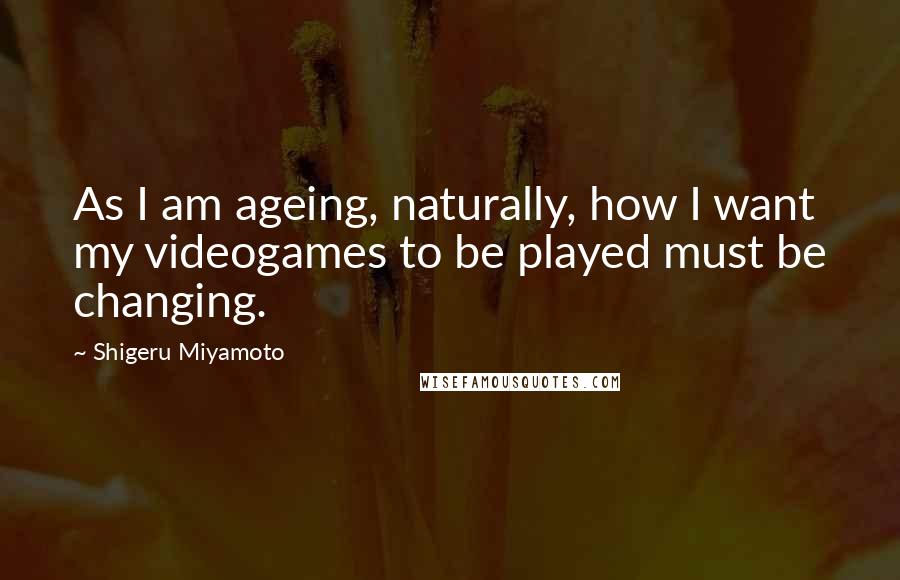 As I am ageing, naturally, how I want my videogames to be played must be changing.

~ Shigeru Miyamoto

WISEFAMOUSQUOTES.COM